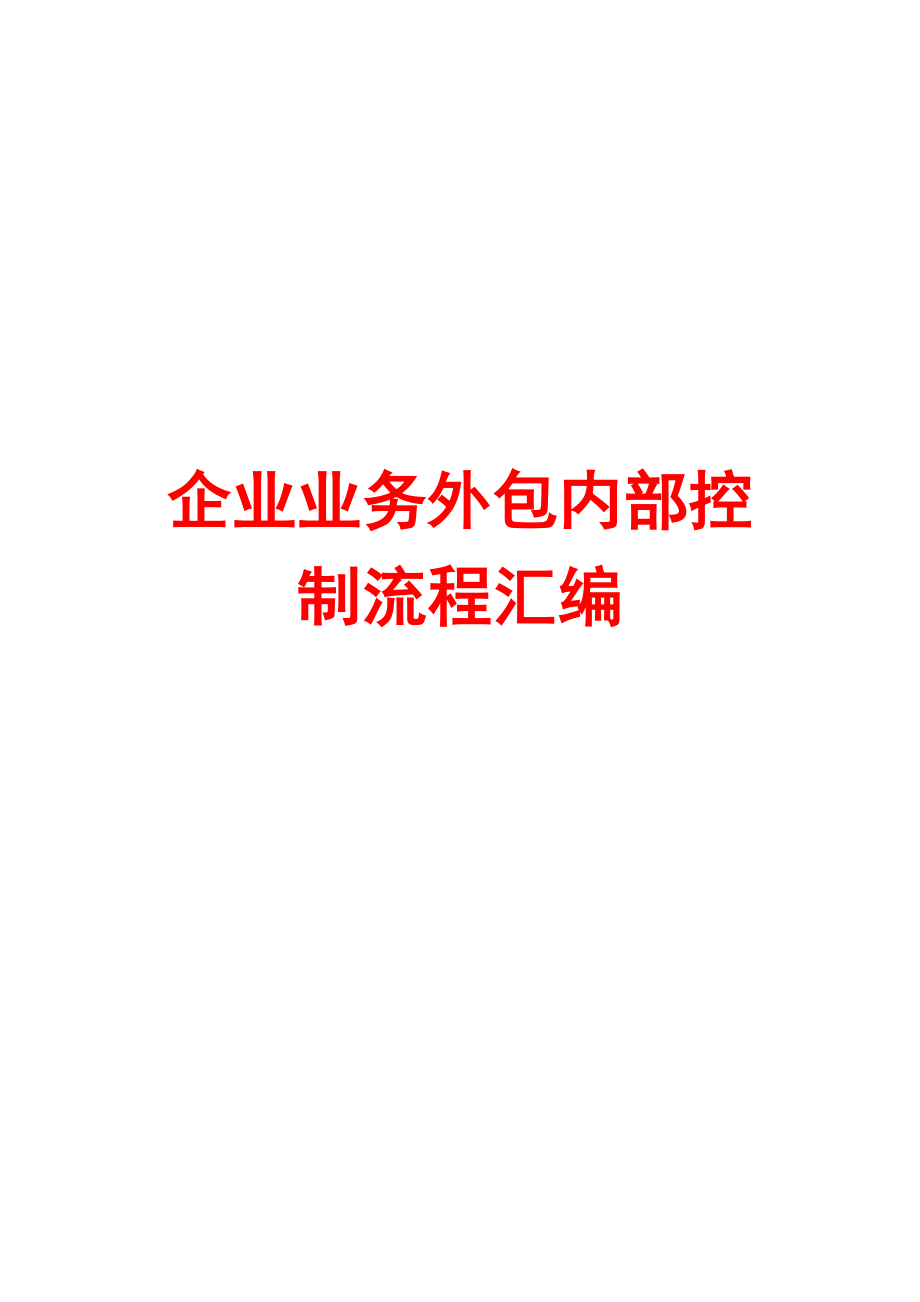 企业业务外包内部控制流程汇编